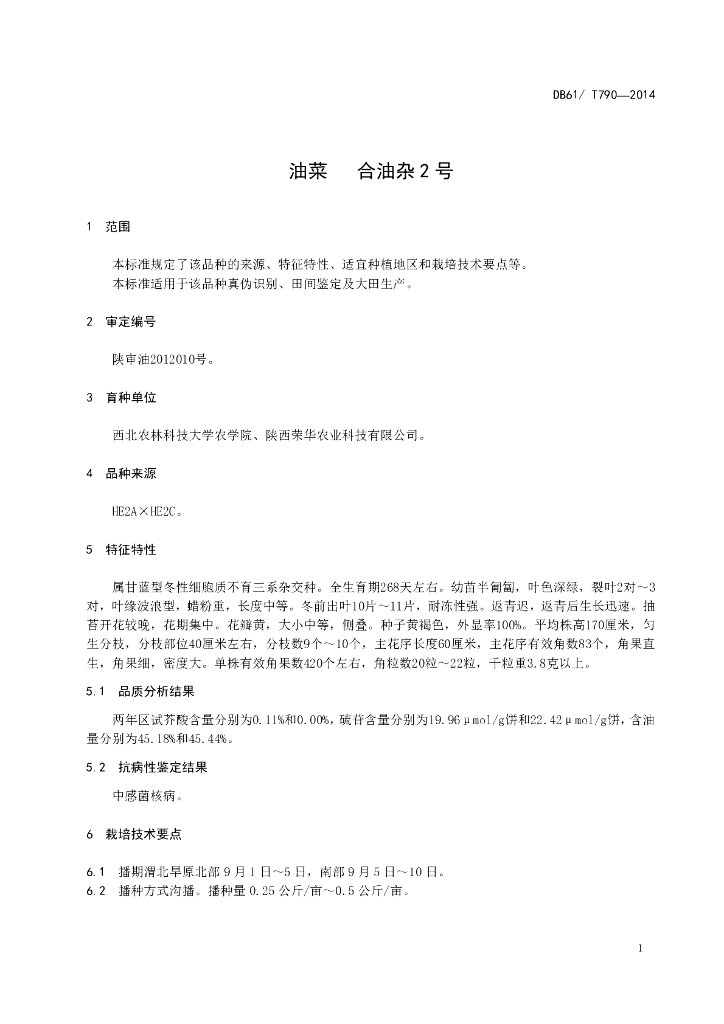 DB61/ T790—2014

油菜　合油杂 2 号

1　范围

本标准规定了该品种的来源、特征特性、适宜种植地区和栽培技术要点等。
本标准适用于该品种真伪识别、田间鉴定及大田生产。

2　审定编号

陕审油2012010号。

3　育种单位

西北农林科技大学农学院、陕西荣华农业科技有限公司。

4　品种来源

HE2A×HE2C。

5　特征特性

属甘蓝型冬性细胞质不育三系杂交种。全生育期268天左右。幼苗半匍匐，叶色深绿，裂叶2对～3对，叶缘波浪型，蜡粉重，长度中等。冬前出叶10片～11片，耐冻性强。返青迟，返青后生长迅速。抽苔开花较晚，花期集中。花瓣黄，大小中等，侧叠。种子黄褐色，外显率100%。平均株高170厘米，匀生分枝，分枝部位40厘米左右，分枝数9个～10个，主花序长度60厘米，主花序有效角数83个，角果直生，角果细，密度大。单株有效角果数420个左右，角粒数20粒～22粒，千粒重3.8克以上。

5.1　品质分析结果

两年区试芥酸含量分别为0.11%和0.00%，硫苷含量分别为19.96μmol/g饼和22.42μmol/g饼，含油量分别为45.18%和45.44%。

5.2　抗病性鉴定结果

中感菌核病。

6　栽培技术要点

6.1　播期渭北旱原北部 9 月 1 日～5 日，南部 9 月 5 日～10 日。
6.2　播种方式沟播。播种量 0.25 公斤/亩～0.5 公斤/亩。

1